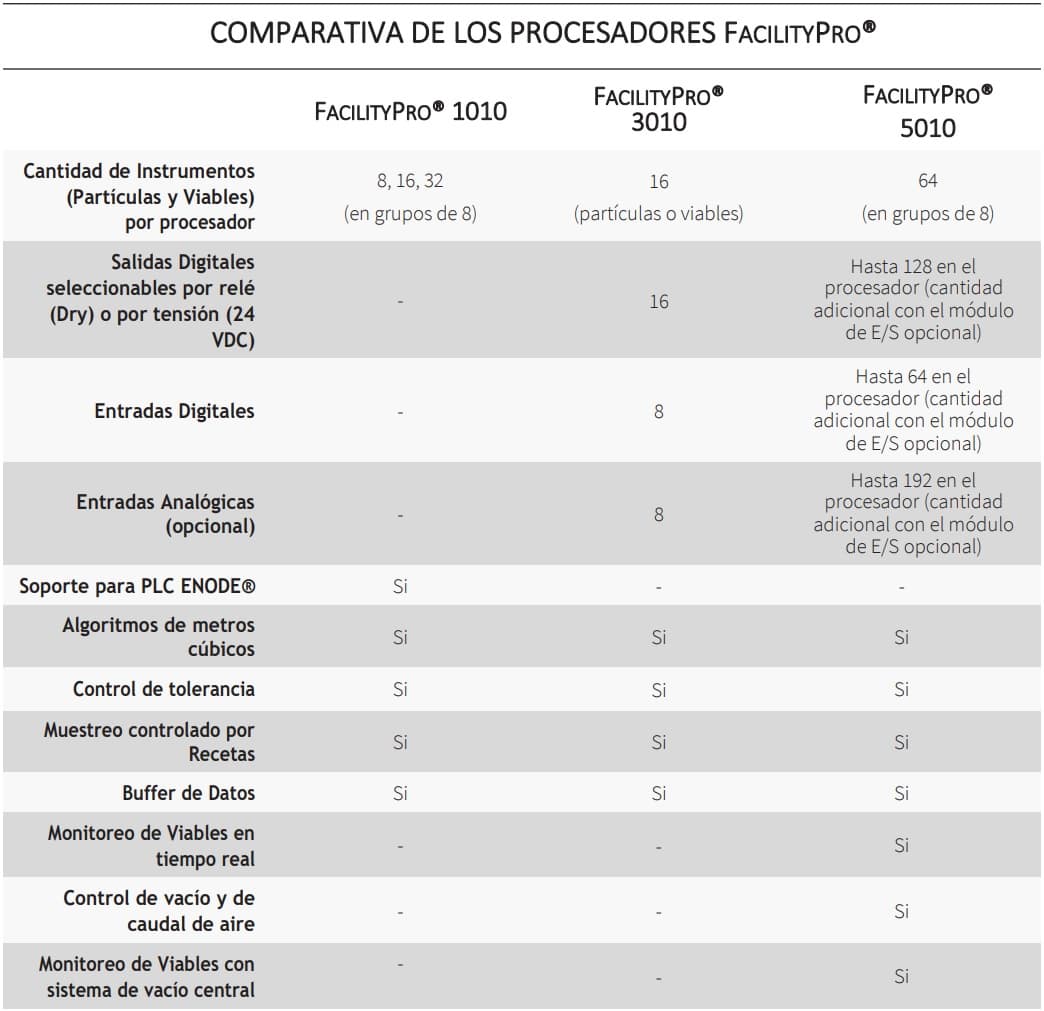 COMPARATIVA DE LOS PROCESADORES FACILITYPRO®

| | FACILITYPRO® 1010 | FACILITYPRO® 3010 | FACILITYPRO® 5010 |
|---|---|---|---|
| Cantidad de Instrumentos (Partículas y Viables) por procesador | 8, 16, 32 (en grupos de 8) | 16 (partículas o viables) | 64 (en grupos de 8) |
| Salidas Digitales seleccionables por relé (Dry) o por tensión (24 VDC) | - | 16 | Hasta 128 en el procesador (cantidad adicional con el módulo de E/S opcional) |
| Entradas Digitales | - | 8 | Hasta 64 en el procesador (cantidad adicional con el módulo de E/S opcional) |
| Entradas Analógicas (opcional) | - | 8 | Hasta 192 en el procesador (cantidad adicional con el módulo de E/S opcional) |
| Soporte para PLC ENODE® | Si | - | - |
| Algoritmos de metros cúbicos | Si | Si | Si |
| Control de tolerancia | Si | Si | Si |
| Muestreo controlado por Recetas | Si | Si | Si |
| Buffer de Datos | Si | Si | Si |
| Monitoreo de Viables en tiempo real | - | - | Si |
| Control de vacío y de caudal de aire | - | - | Si |
| Monitoreo de Viables con sistema de vacío central | - | - | Si |